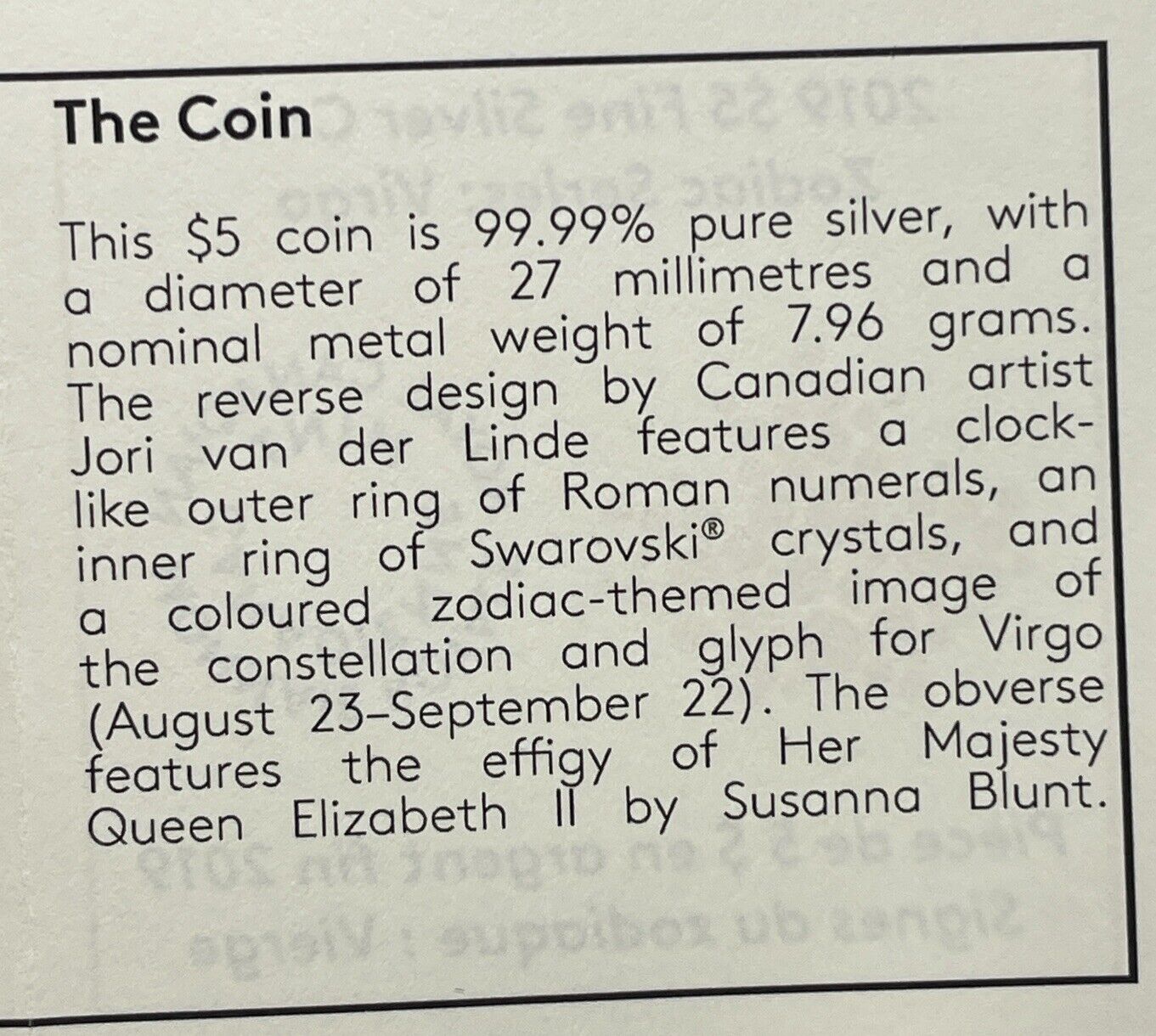 The Coin

This $5 coin is 99.99% pure silver, with a diameter of 27 millimetres and a nominal metal weight of 7.96 grams. The reverse design by Canadian artist Jori van der Linde features a clock-like outer ring of Roman numerals, an inner ring of Swarovski® crystals, and a coloured zodiac-themed image of the constellation and glyph for Virgo (August 23–September 22). The obverse features the effigy of Her Majesty Queen Elizabeth II by Susanna Blunt.